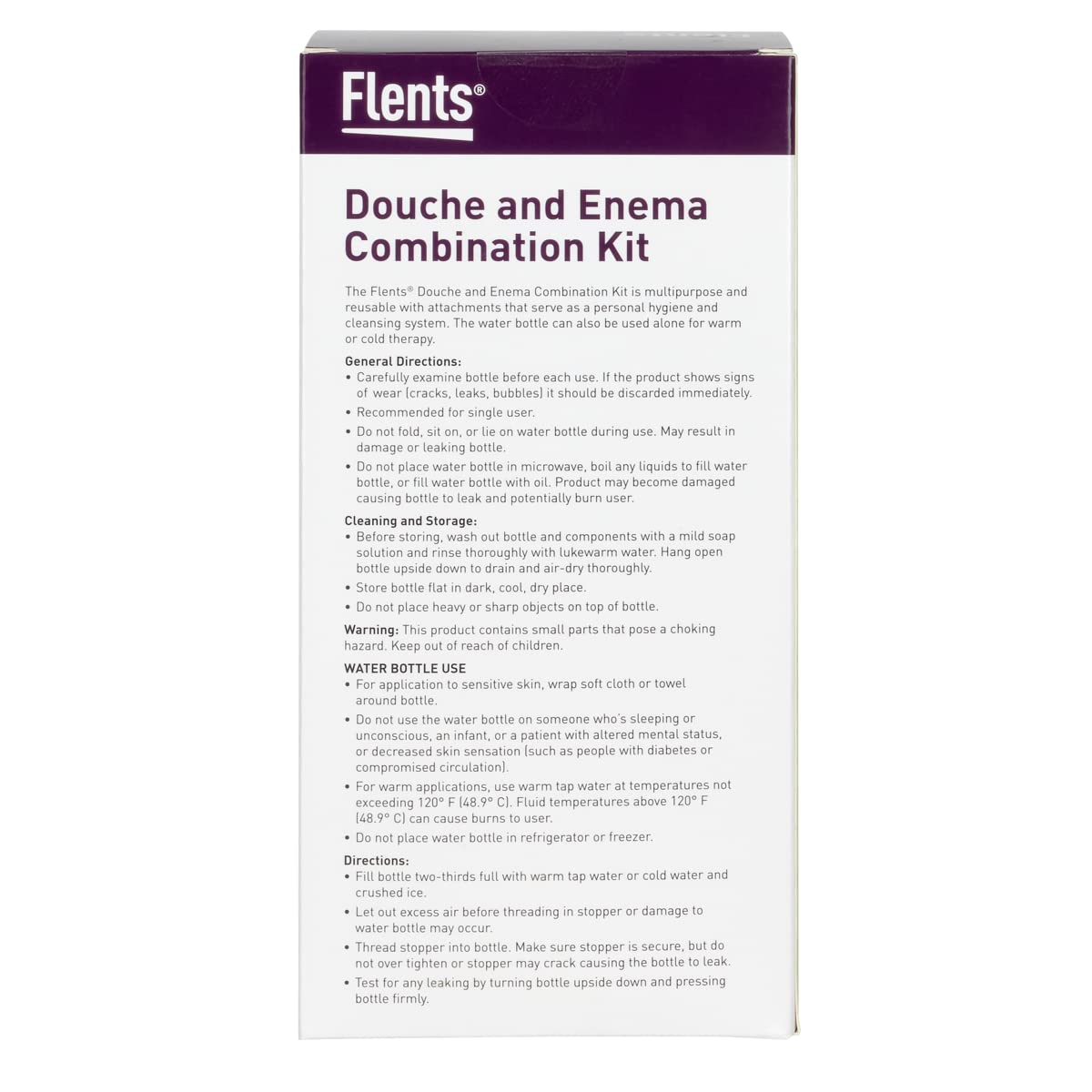 Flents®

Douche and Enema Combination Kit

The Flents® Douche and Enema Combination Kit is multipurpose and reusable with attachments that serve as a personal hygiene and cleansing system. The water bottle can also be used alone for warm or cold therapy.

General Directions:
• Carefully examine bottle before each use. If the product shows signs of wear (cracks, leaks, bubbles) it should be discarded immediately.
• Recommended for single user.
• Do not fold, sit on, or lie on water bottle during use. May result in damage or leaking bottle.
• Do not place water bottle in microwave, boil any liquids to fill water bottle, or fill water bottle with oil. Product may become damaged causing bottle to leak and potentially burn user.

Cleaning and Storage:
• Before storing, wash out bottle and components with a mild soap solution and rinse thoroughly with lukewarm water. Hang open bottle upside down to drain and air-dry thoroughly.
• Store bottle flat in dark, cool, dry place.
• Do not place heavy or sharp objects on top of bottle.

Warning: This product contains small parts that pose a choking hazard. Keep out of reach of children.

WATER BOTTLE USE
• For application to sensitive skin, wrap soft cloth or towel around bottle.
• Do not use the water bottle on someone who's sleeping or unconscious, an infant, or a patient with altered mental status, or decreased skin sensation (such as people with diabetes or compromised circulation).
• For warm applications, use warm tap water at temperatures not exceeding 120° F (48.9° C). Fluid temperatures above 120° F (48.9° C) can cause burns to user.
• Do not place water bottle in refrigerator or freezer.

Directions:
• Fill bottle two-thirds full with warm tap water or cold water and crushed ice.
• Let out excess air before threading in stopper or damage to water bottle may occur.
• Thread stopper into bottle. Make sure stopper is secure, but do not over tighten or stopper may crack causing the bottle to leak.
• Test for any leaking by turning bottle upside down and pressing bottle firmly.